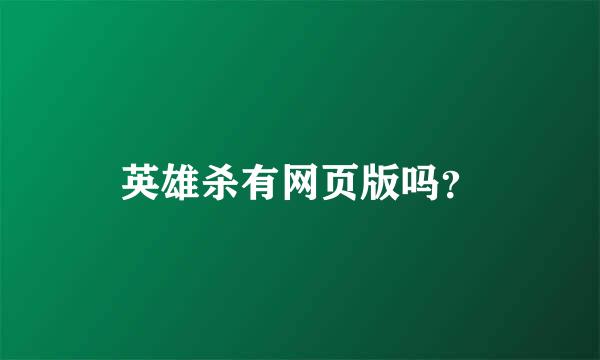 英雄杀有网页版吗?